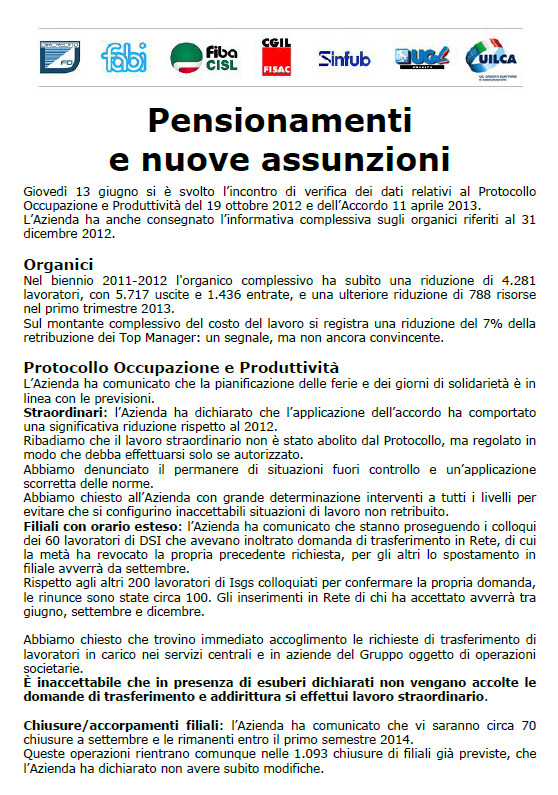 FD

fabi

Fiba CISL

CGIL FISAC

Sinfub

UGL

UILCA

Pensionamenti
e nuove assunzioni

Giovedì 13 giugno si è svolto l'incontro di verifica dei dati relativi al Protocollo Occupazione e Produttività del 19 ottobre 2012 e dell'Accordo 11 aprile 2013.
L'Azienda ha anche consegnato l'informativa complessiva sugli organici riferiti al 31 dicembre 2012.

Organici
Nel biennio 2011-2012 l'organico complessivo ha subito una riduzione di 4.281 lavoratori, con 5.717 uscite e 1.436 entrate, e una ulteriore riduzione di 788 risorse nel primo trimestre 2013.
Sul montante complessivo del costo del lavoro si registra una riduzione del 7% della retribuzione dei Top Manager: un segnale, ma non ancora convincente.

Protocollo Occupazione e Produttività
L'Azienda ha comunicato che la pianificazione delle ferie e dei giorni di solidarietà è in linea con le previsioni.
Straordinari: l'Azienda ha dichiarato che l'applicazione dell'accordo ha comportato una significativa riduzione rispetto al 2012.
Ribadiamo che il lavoro straordinario non è stato abolito dal Protocollo, ma regolato in modo che debba effettuarsi solo se autorizzato.
Abbiamo denunciato il permanere di situazioni fuori controllo e un'applicazione scorretta delle norme.
Abbiamo chiesto all'Azienda con grande determinazione interventi a tutti i livelli per evitare che si configurino inaccettabili situazioni di lavoro non retribuito.
Filiali con orario esteso: l'Azienda ha comunicato che stanno proseguendo i colloqui dei 60 lavoratori di DSI che avevano inoltrato domanda di trasferimento in Rete, di cui la metà ha revocato la propria precedente richiesta, per gli altri lo spostamento in filiale avverrà da settembre.
Rispetto agli altri 200 lavoratori di Isgs colloquiati per confermare la propria domanda, le rinunce sono state circa 100. Gli inserimenti in Rete di chi ha accettato avverrà tra giugno, settembre e dicembre.

Abbiamo chiesto che trovino immediato accoglimento le richieste di trasferimento di lavoratori in carico nei servizi centrali e in aziende del Gruppo oggetto di operazioni societarie.
È inaccettabile che in presenza di esuberi dichiarati non vengano accolte le domande di trasferimento e addirittura si effettui lavoro straordinario.

Chiusure/accorpamenti filiali: l'Azienda ha comunicato che vi saranno circa 70 chiusure a settembre e le rimanenti entro il primo semestre 2014.
Queste operazioni rientrano comunque nelle 1.093 chiusure di filiali già previste, che l'Azienda ha dichiarato non avere subito modifiche.